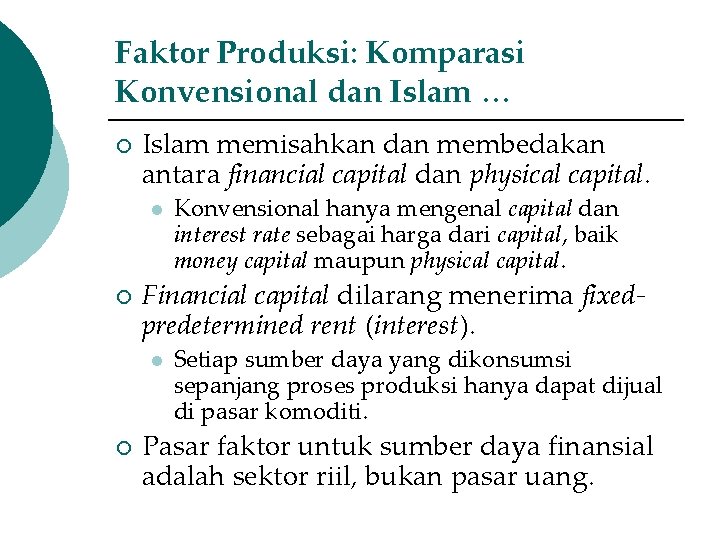 Faktor Produksi: Komparasi Konvensional dan Islam …

Islam memisahkan dan membedakan antara financial capital dan physical capital.

Konvensional hanya mengenal capital dan interest rate sebagai harga dari capital, baik money capital maupun physical capital.

Financial capital dilarang menerima fixed-predetermined rent (interest).

Setiap sumber daya yang dikonsumsi sepanjang proses produksi hanya dapat dijual di pasar komoditi.

Pasar faktor untuk sumber daya finansial adalah sektor riil, bukan pasar uang.